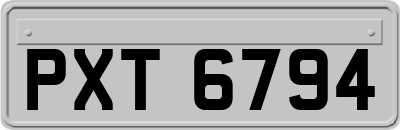 PXT 6794